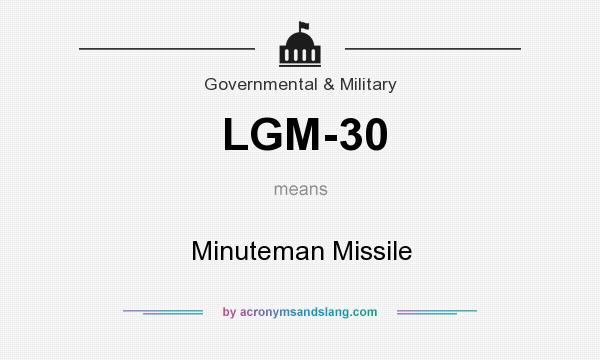 Governmental & Military

LGM-30

means

Minuteman Missile

by acronymsandslang.com